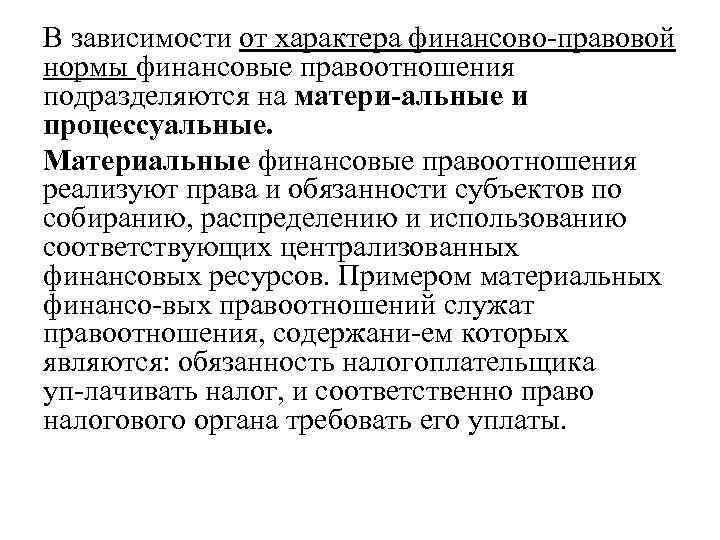 В зависимости от характера финансово-правовой нормы финансовые правоотношения подразделяются на матери-альные и процессуальные.

Материальные финансовые правоотношения реализуют права и обязанности субъектов по собиранию, распределению и использованию соответствующих централизованных финансовых ресурсов. Примером материальных финансо-вых правоотношений служат правоотношения, содержани-ем которых являются: обязанность налогоплательщика уп-лачивать налог, и соответственно право налогового органа требовать его уплаты.